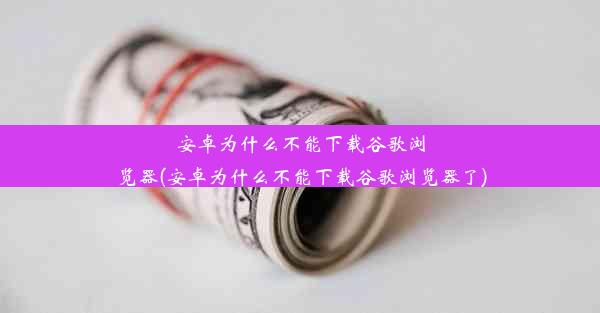 安卓为什么不能下载谷歌浏览器(安卓为什么不能下载谷歌浏览器了)